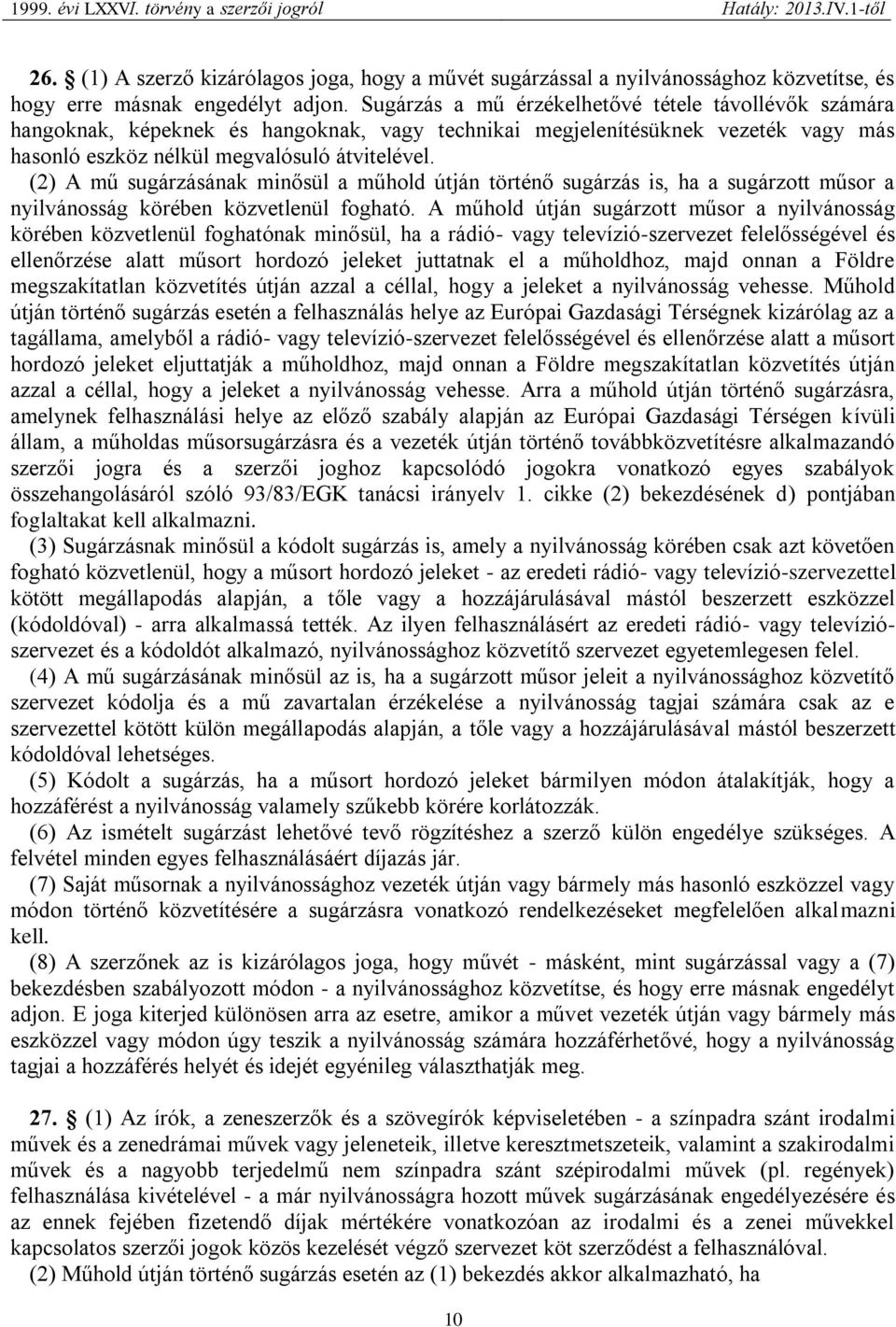 1999. évi LXXVI. törvény a szerzői jogról Hatály: 2013.IV.1-től

26. (1) A szerző kizárólagos joga, hogy a művét sugárzással a nyilvánossághoz közvetítse, és hogy erre másnak engedélyt adjon. Sugárzás a mű érzékelhetővé tétele távollévők számára hangoknak, képeknek és hangoknak, vagy technikai megjelenítésüknek vezeték vagy más hasonló eszköz nélkül megvalósuló átvitelével.

(2) A mű sugárzásának minősül a műhold útján történő sugárzás is, ha a sugárzott műsor a nyilvánosság körében közvetlenül fogható. A műhold útján sugárzott műsor a nyilvánosság körében közvetlenül foghatónak minősül, ha a rádió- vagy televízió-szervezet felelősségével és ellenőrzése alatt műsort hordozó jeleket juttatnak el a műholdhoz, majd onnan a Földre megszakítatlan közvetítés útján azzal a céllal, hogy a jeleket a nyilvánosság vehesse. Műhold útján történő sugárzás esetén a felhasználás helye az Európai Gazdasági Térségnek kizárólag az a tagállama, amelyből a rádió- vagy televízió-szervezet felelősségével és ellenőrzése alatt a műsort hordozó jeleket eljuttatják a műholdhoz, majd onnan a Földre megszakítatlan közvetítés útján azzal a céllal, hogy a jeleket a nyilvánosság vehesse. Arra a műhold útján történő sugárzásra, amelynek felhasználási helye az előző szabály alapján az Európai Gazdasági Térségen kívüli állam, a műholdas műsorsugárzásra és a vezeték útján történő továbbközvetítésre alkalmazandó szerzői jogra és a szerzői joghoz kapcsolódó jogokra vonatkozó egyes szabályok összehangolásáról szóló 93/83/EGK tanácsi irányelv 1. cikke (2) bekezdésének d) pontjában foglaltakat kell alkalmazni.

(3) Sugárzásnak minősül a kódolt sugárzás is, amely a nyilvánosság körében csak azt követően fogható közvetlenül, hogy a műsort hordozó jeleket - az eredeti rádió- vagy televízió-szervezettel kötött megállapodás alapján, a tőle vagy a hozzájárulásával mástól beszerzett eszközzel (kódoldóval) - arra alkalmassá tették. Az ilyen felhasználásért az eredeti rádió- vagy televízió-szervezet és a kódoldót alkalmazó, nyilvánossághoz közvetítő szervezet egyetemlegesen felel.

(4) A mű sugárzásának minősül az is, ha a sugárzott műsor jeleit a nyilvánossághoz közvetítő szervezet kódolja és a mű zavartalan érzékelése a nyilvánosság tagjai számára csak az e szervezettel kötött külön megállapodás alapján, a tőle vagy a hozzájárulásával mástól beszerzett kódoldóval lehetséges.

(5) Kódolt a sugárzás, ha a műsort hordozó jeleket bármilyen módon átalakítják, hogy a hozzáférést a nyilvánosság valamely szűkebb körére korlátozzák.

(6) Az ismételt sugárzást lehetővé tevő rögzítéshez a szerző külön engedélye szükséges. A felvétel minden egyes felhasználásáért díjazás jár.

(7) Saját műsornak a nyilvánossághoz vezeték útján vagy bármely más hasonló eszközzel vagy módon történő közvetítésére a sugárzásra vonatkozó rendelkezéseket megfelelően alkalmazni kell.

(8) A szerzőnek az is kizárólagos joga, hogy művét - másként, mint sugárzással vagy a (7) bekezdésben szabályozott módon - a nyilvánossághoz közvetítse, és hogy erre másnak engedélyt adjon. E joga kiterjed különösen arra az esetre, amikor a művet vezeték útján vagy bármely más eszközzel vagy módon úgy teszik a nyilvánosság számára hozzáférhetővé, hogy a nyilvánosság tagjai a hozzáférés helyét és idejét egyénileg választhatják meg.

27. (1) Az írók, a zeneszerzők és a szövegírók képviseletében - a színpadra szánt irodalmi művek és a zenedrámai művek vagy jeleneteik, illetve keresztmetszeteik, valamint a szakirodalmi művek és a nagyobb terjedelmű nem színpadra szánt szépirodalmi művek (pl. regények) felhasználása kivételével - a már nyilvánosságra hozott művek sugárzásának engedélyezésére és az ennek fejében fizetendő díjak mértékére vonatkozóan az irodalmi és a zenei művekkel kapcsolatos szerzői jogok közös kezelését végző szervezet köt szerződést a felhasználóval.

(2) Műhold útján történő sugárzás esetén az (1) bekezdés akkor alkalmazható, ha

10